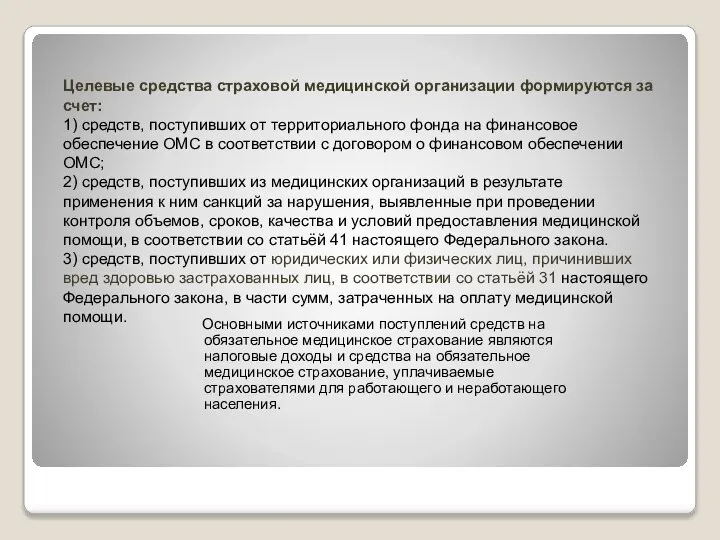 Целевые средства страховой медицинской организации формируются за счет:
1) средств, поступивших от территориального фонда на финансовое обеспечение ОМС в соответствии с договором о финансовом обеспечении ОМС;
2) средств, поступивших из медицинских организаций в результате применения к ним санкций за нарушения, выявленные при проведении контроля объемов, сроков, качества и условий предоставления медицинской помощи, в соответствии со статьёй 41 настоящего Федерального закона.
3) средств, поступивших от юридических или физических лиц, причинивших вред здоровью застрахованных лиц, в соответствии со статьёй 31 настоящего Федерального закона, в части сумм, затраченных на оплату медицинской помощи.

Основными источниками поступлений средств на обязательное медицинское страхование являются налоговые доходы и средства на обязательное медицинское страхование, уплачиваемые страхователями для работающего и неработающего населения.